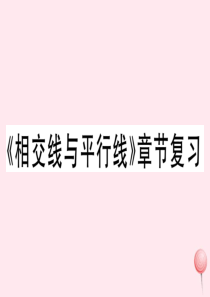 《相交线与平行线》章节复习